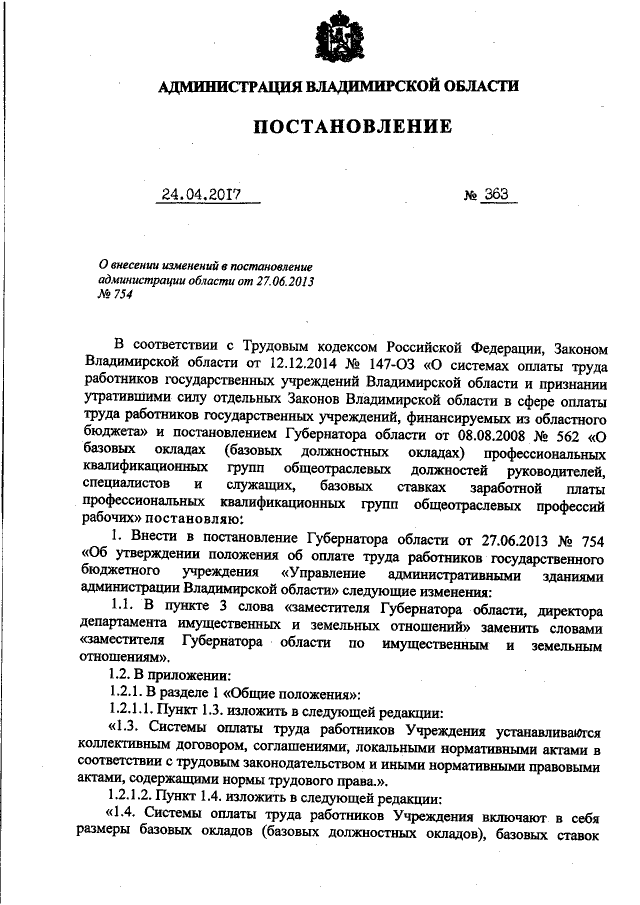 АДМИНИСТРАЦИЯ ВЛАДИМИРСКОЙ ОБЛАСТИ

ПОСТАНОВЛЕНИЕ

24.04.2017 № 363

О внесении изменений в постановление администрации области от 27.06.2013 № 754

В соответствии с Трудовым кодексом Российской Федерации, Законом Владимирской области от 12.12.2014 № 147-ОЗ «О системах оплаты труда работников государственных учреждений Владимирской области и признании утратившими силу отдельных Законов Владимирской области в сфере оплаты труда работников государственных учреждений, финансируемых из областного бюджета» и постановлением Губернатора области от 08.08.2008 № 562 «О базовых окладах (базовых должностных окладах) профессиональных квалификационных групп общеотраслевых должностей руководителей, специалистов и служащих, базовых ставках заработной платы профессиональных квалификационных групп общеотраслевых профессий рабочих» постановляю:

1. Внести в постановление Губернатора области от 27.06.2013 № 754 «Об утверждении положения об оплате труда работников государственного бюджетного учреждения «Управление административными зданиями администрации Владимирской области» следующие изменения:

1.1. В пункте 3 слова «заместителя Губернатора области, директора департамента имущественных и земельных отношений» заменить словами «заместителя Губернатора области по имущественным и земельным отношениям».

1.2. В приложении:

1.2.1. В разделе 1 «Общие положения»:

1.2.1.1. Пункт 1.3. изложить в следующей редакции:

«1.3. Системы оплаты труда работников Учреждения устанавливаются коллективным договором, соглашениями, локальными нормативными актами в соответствии с трудовым законодательством и иными нормативными правовыми актами, содержащими нормы трудового права.».

1.2.1.2. Пункт 1.4. изложить в следующей редакции:

«1.4. Системы оплаты труда работников Учреждения включают в себя размеры базовых окладов (базовых должностных окладов), базовых ставок